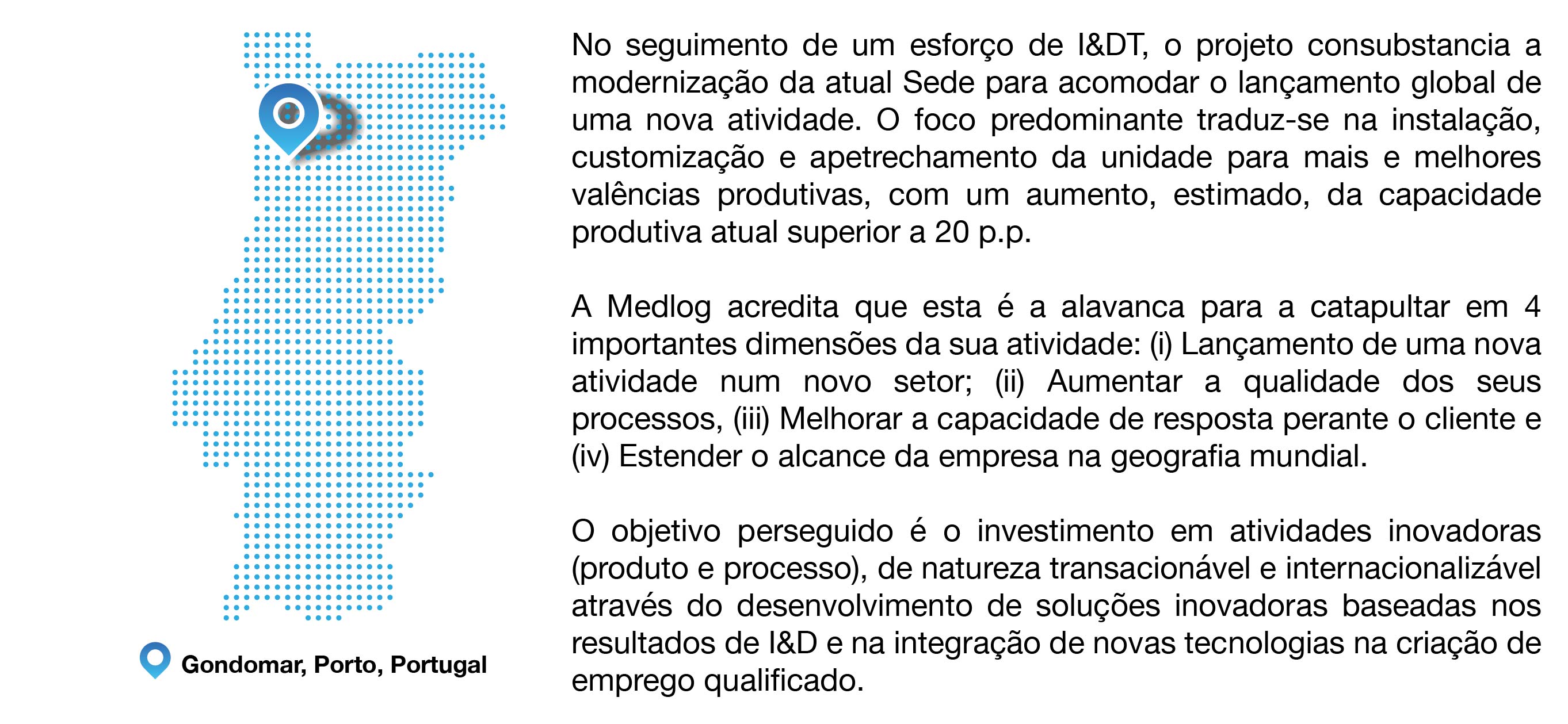 Gondomar, Porto, Portugal

No seguimento de um esforço de I&DT, o projeto consubstancia a modernização da atual Sede para acomodar o lançamento global de uma nova atividade. O foco predominante traduz-se na instalação, customização e apetrechamento da unidade para mais e melhores valências produtivas, com um aumento, estimado, da capacidade produtiva atual superior a 20 p.p.

A Medlog acredita que esta é a alavanca para a catapultar em 4 importantes dimensões da sua atividade: (i) Lançamento de uma nova atividade num novo setor; (ii) Aumentar a qualidade dos seus processos, (iii) Melhorar a capacidade de resposta perante o cliente e (iv) Estender o alcance da empresa na geografia mundial.

O objetivo perseguido é o investimento em atividades inovadoras (produto e processo), de natureza transacionável e internacionalizável através do desenvolvimento de soluções inovadoras baseadas nos resultados de I&D e na integração de novas tecnologias na criação de emprego qualificado.